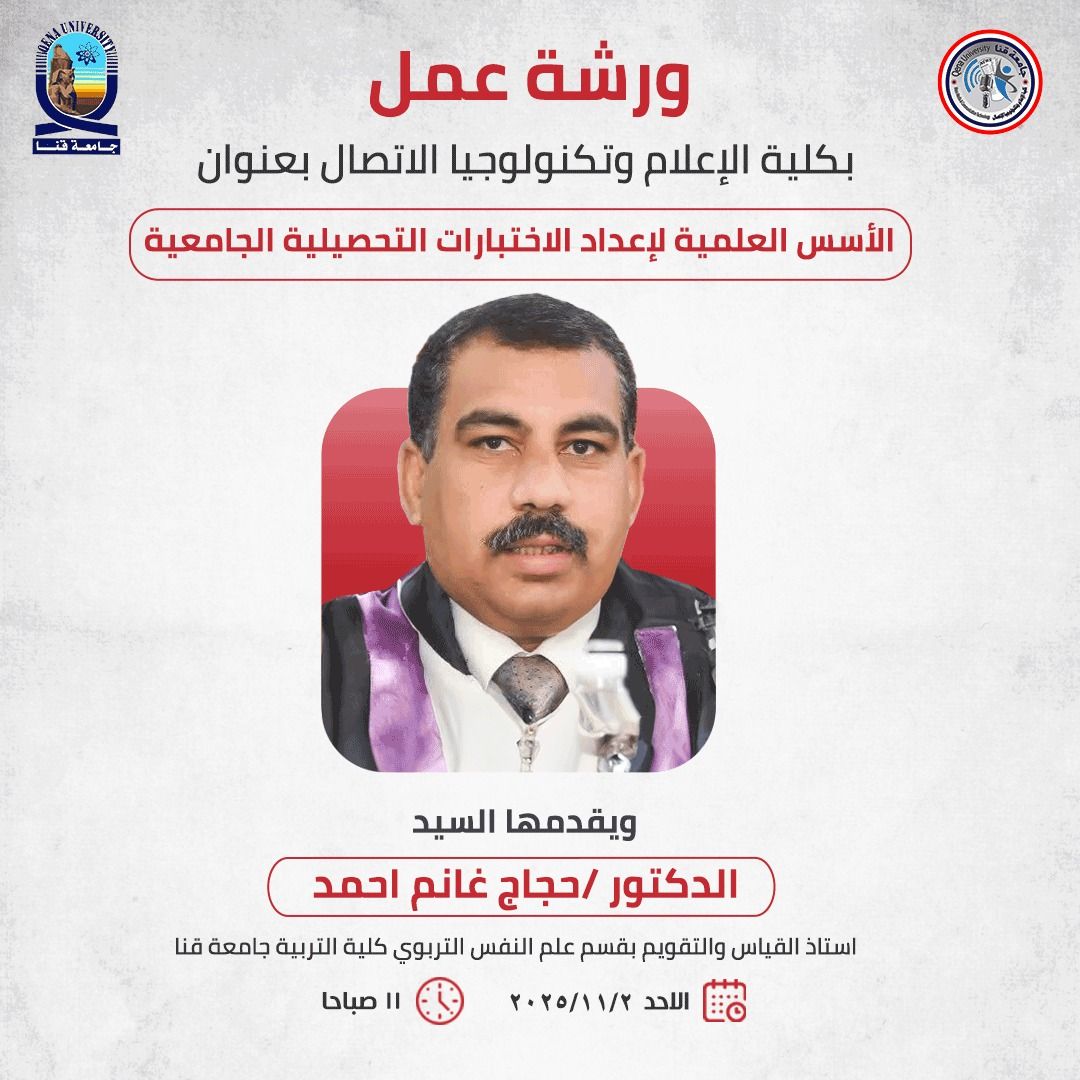 QENA UNIVERSITY
جامعة قنا

Qena University
جامعة قنا

ورشة عمل
بكلية الإعلام وتكنولوجيا الاتصال بعنوان

الأسس العلمية لإعداد الاختبارات التحصيلية الجامعية

ويقدمها السيد
الدكتور /حجاج غانم احمد

استاذ القياس والتقويم بقسم علم النفس التربوي كلية التربية جامعة قنا

الاحد ٢٠٢٥/١١/٢
١١ صباحا